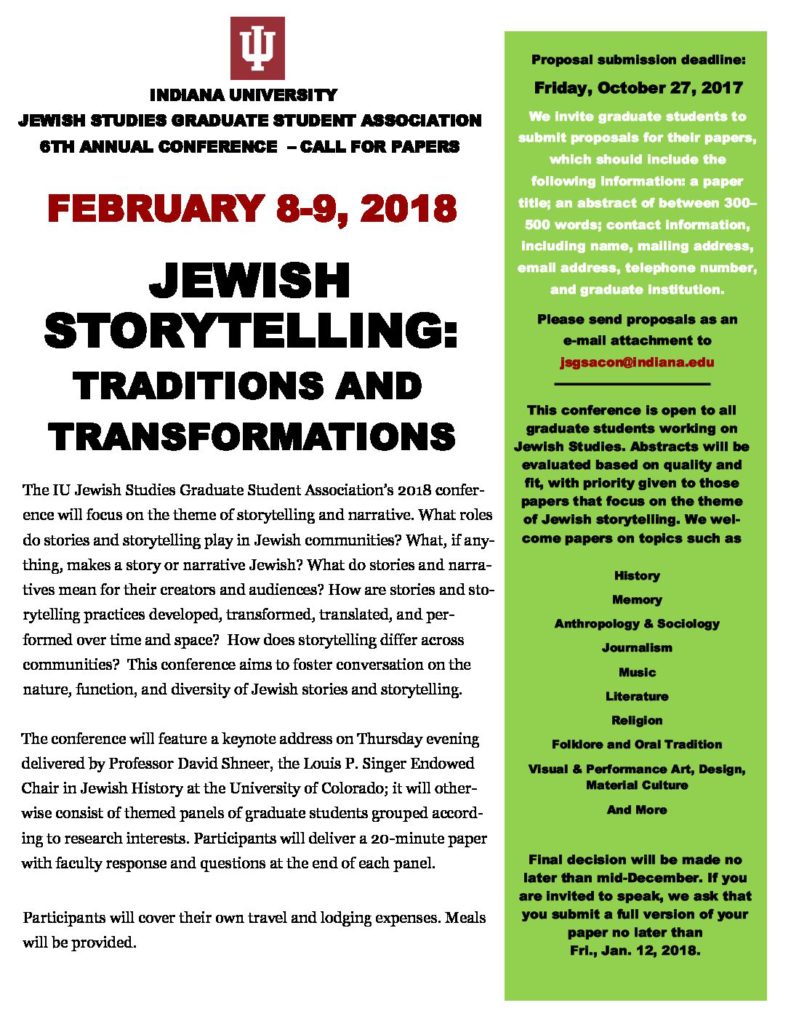 INDIANA UNIVERSITY
JEWISH STUDIES GRADUATE STUDENT ASSOCIATION
6TH ANNUAL CONFERENCE – CALL FOR PAPERS

FEBRUARY 8-9, 2018

JEWISH STORYTELLING: TRADITIONS AND TRANSFORMATIONS

The IU Jewish Studies Graduate Student Association's 2018 conference will focus on the theme of storytelling and narrative. What roles do stories and storytelling play in Jewish communities? What, if anything, makes a story or narrative Jewish? What do stories and narratives mean for their creators and audiences? How are stories and storytelling practices developed, transformed, translated, and performed over time and space? How does storytelling differ across communities? This conference aims to foster conversation on the nature, function, and diversity of Jewish stories and storytelling.

The conference will feature a keynote address on Thursday evening delivered by Professor David Shneer, the Louis P. Singer Endowed Chair in Jewish History at the University of Colorado; it will otherwise consist of themed panels of graduate students grouped according to research interests. Participants will deliver a 20-minute paper with faculty response and questions at the end of each panel.

Participants will cover their own travel and lodging expenses. Meals will be provided.

Proposal submission deadline:
Friday, October 27, 2017

We invite graduate students to submit proposals for their papers, which should include the following information: a paper title; an abstract of between 300–500 words; contact information, including name, mailing address, email address, telephone number, and graduate institution.

Please send proposals as an e-mail attachment to
jsgsacon@indiana.edu

This conference is open to all graduate students working on Jewish Studies. Abstracts will be evaluated based on quality and fit, with priority given to those papers that focus on the theme of Jewish storytelling. We welcome papers on topics such as

History
Memory
Anthropology & Sociology
Journalism
Music
Literature
Religion
Folklore and Oral Tradition
Visual & Performance Art, Design, Material Culture
And More

Final decision will be made no later than mid-December. If you are invited to speak, we ask that you submit a full version of your paper no later than Fri., Jan. 12, 2018.